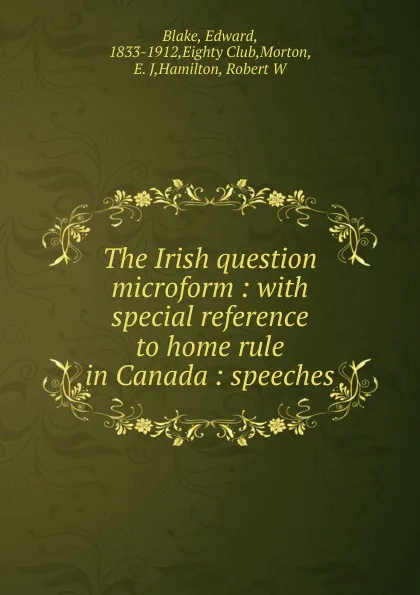 Blake, Edward, 1833-1912,Eighty Club,Morton, E. J,Hamilton, Robert W

The Irish question microform : with special reference to home rule in Canada : speeches